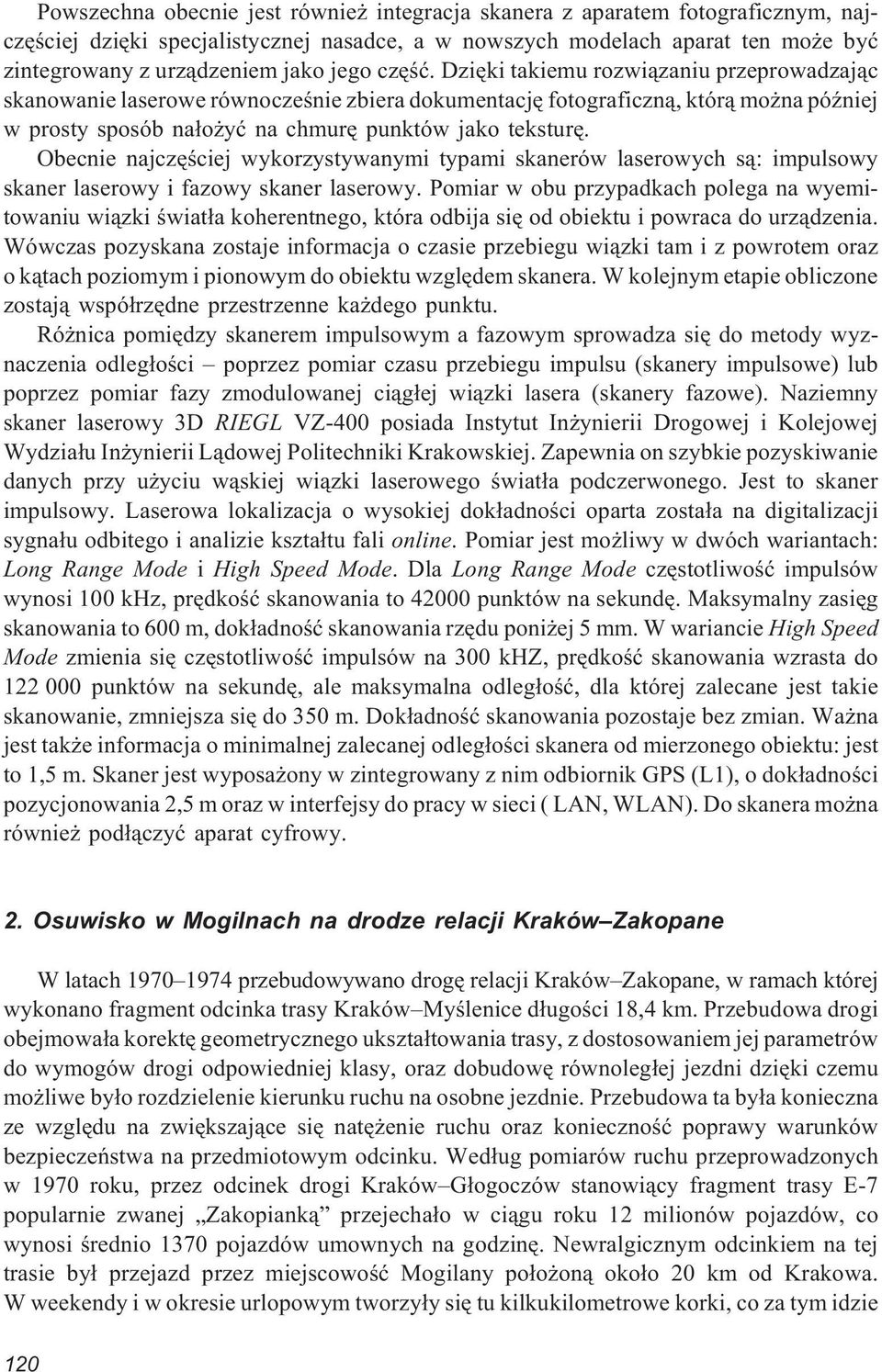 Powszechna obecnie jest również integracja skanera z aparatem fotograficznym, najczęściej dzięki specjalistycznej nasadce, a w nowszych modelach aparat ten może być zintegrowany z urządzeniem jako jego część. Dzięki takiemu rozwiązaniu przeprowadzając skanowanie laserowe równocześnie zbiera dokumentację fotograficzną, którą można później w prosty sposób nałożyć na chmurę punktów jako teksturę.

Obecnie najczęściej wykorzystywanymi typami skanerów laserowych są: impulsowy skaner laserowy i fazowy skaner laserowy. Pomiar w obu przypadkach polega na wyemitowaniu wiązki światła koherentnego, która odbija się od obiektu i powraca do urządzenia. Wówczas pozyskana zostaje informacja o czasie przebiegu wiązki tam i z powrotem oraz o kątach poziomym i pionowym do obiektu względem skanera. W kolejnym etapie obliczone zostają współrzędne przestrzenne każdego punktu.

Różnica pomiędzy skanerem impulsowym a fazowym sprowadza się do metody wyznaczenia odległości – poprzez pomiar czasu przebiegu impulsu (skanery impulsowe) lub poprzez pomiar fazy zmodulowanej ciągłej wiązki lasera (skanery fazowe). Naziemny skaner laserowy 3D RIEGL VZ-400 posiada Instytut Inżynierii Drogowej i Kolejowej Wydziału Inżynierii Lądowej Politechniki Krakowskiej. Zapewnia on szybkie pozyskiwanie danych przy użyciu wąskiej wiązki laserowego światła podczerwonego. Jest to skaner impulsowy. Laserowa lokalizacja o wysokiej dokładności oparta została na digitalizacji sygnału odbitego i analizie kształtu fali online. Pomiar jest możliwy w dwóch wariantach: Long Range Mode i High Speed Mode. Dla Long Range Mode częstotliwość impulsów wynosi 100 kHz, prędkość skanowania to 42000 punktów na sekundę. Maksymalny zasięg skanowania to 600 m, dokładność skanowania rzędu poniżej 5 mm. W wariancie High Speed Mode zmienia się częstotliwość impulsów na 300 kHZ, prędkość skanowania wzrasta do 122 000 punktów na sekundę, ale maksymalna odległość, dla której zalecane jest takie skanowanie, zmniejsza się do 350 m. Dokładność skanowania pozostaje bez zmian. Ważna jest także informacja o minimalnej zalecanej odległości skanera od mierzonego obiektu: jest to 1,5 m. Skaner jest wyposażony w zintegrowany z nim odbiornik GPS (L1), o dokładności pozycjonowania 2,5 m oraz w interfejsy do pracy w sieci ( LAN, WLAN). Do skanera można również podłączyć aparat cyfrowy.

2. Osuwisko w Mogilnach na drodze relacji Kraków–Zakopane

W latach 1970–1974 przebudowywano drogę relacji Kraków–Zakopane, w ramach której wykonano fragment odcinka trasy Kraków–Myślenice długości 18,4 km. Przebudowa drogi obejmowała korektę geometrycznego ukształtowania trasy, z dostosowaniem jej parametrów do wymogów drogi odpowiedniej klasy, oraz dobudowę równoległej jezdni dzięki czemu możliwe było rozdzielenie kierunku ruchu na osobne jezdnie. Przebudowa ta była konieczna ze względu na zwiększające się natężenie ruchu oraz konieczność poprawy warunków bezpieczeństwa na przedmiotowym odcinku. Według pomiarów ruchu przeprowadzonych w 1970 roku, przez odcinek drogi Kraków–Głogoczów stanowiący fragment trasy E-7 popularnie zwanej „Zakopianką” przejechało w ciągu roku 12 milionów pojazdów, co wynosi średnio 1370 pojazdów umownych na godzinę. Newralgicznym odcinkiem na tej trasie był przejazd przez miejscowość Mogilany położoną około 20 km od Krakowa. W weekendy i w okresie urlopowym tworzyły się tu kilkukilometrowe korki, co za tym idzie

120